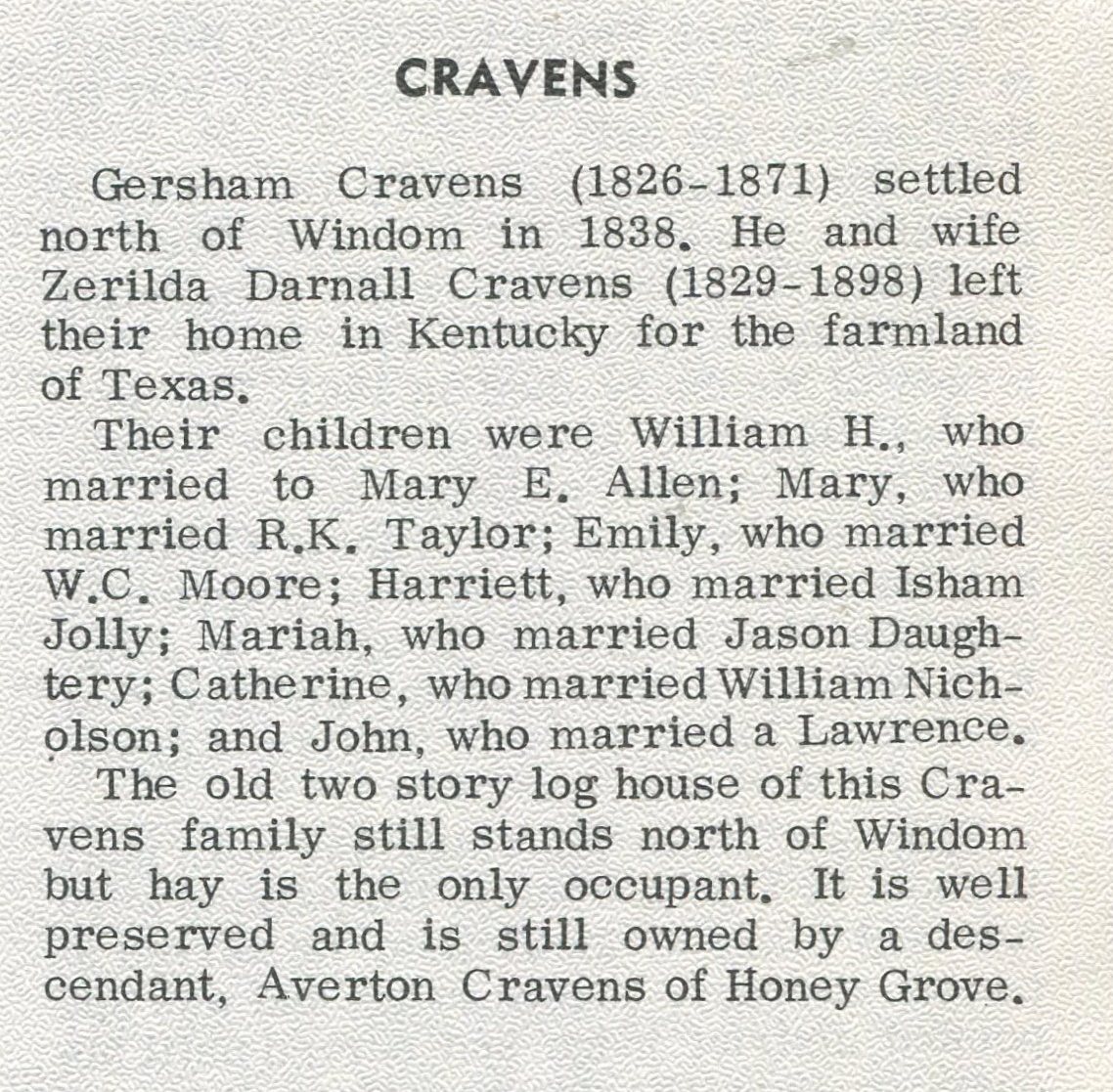 CRAVENS

Gersham Cravens (1826-1871) settled north of Windom in 1838. He and wife Zerilda Darnall Cravens (1829-1898) left their home in Kentucky for the farmland of Texas.

Their children were William H., who married to Mary E. Allen; Mary, who married R.K. Taylor; Emily, who married W.C. Moore; Harriett, who married Isham Jolly; Mariah, who married Jason Daughtery; Catherine, who married William Nicholson; and John, who married a Lawrence.

The old two story log house of this Cravens family still stands north of Windom but hay is the only occupant. It is well preserved and is still owned by a descendant, Averton Cravens of Honey Grove.